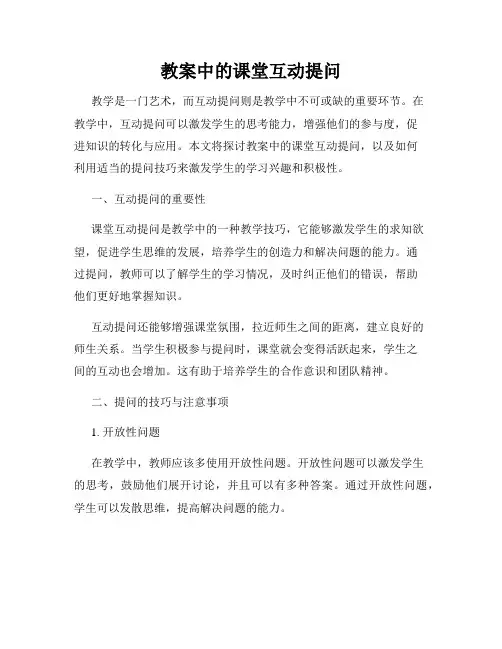 教案中的课堂互动提问

教学是一门艺术，而互动提问则是教学中不可或缺的重要环节。在教学中，互动提问可以激发学生的思考能力，增强他们的参与度，促进知识的转化与应用。本文将探讨教案中的课堂互动提问，以及如何利用适当的提问技巧来激发学生的学习兴趣和积极性。

一、互动提问的重要性

课堂互动提问是教学中的一种教学技巧，它能够激发学生的求知欲望，促进学生思维的发展，培养学生的创造力和解决问题的能力。通过提问，教师可以了解学生的学习情况，及时纠正他们的错误，帮助他们更好地掌握知识。

互动提问还能够增强课堂氛围，拉近师生之间的距离，建立良好的师生关系。当学生积极参与提问时，课堂就会变得活跃起来，学生之间的互动也会增加。这有助于培养学生的合作意识和团队精神。

二、提问的技巧与注意事项

1. 开放性问题

在教学中，教师应该多使用开放性问题。开放性问题可以激发学生的思考，鼓励他们展开讨论，并且可以有多种答案。通过开放性问题，学生可以发散思维，提高解决问题的能力。